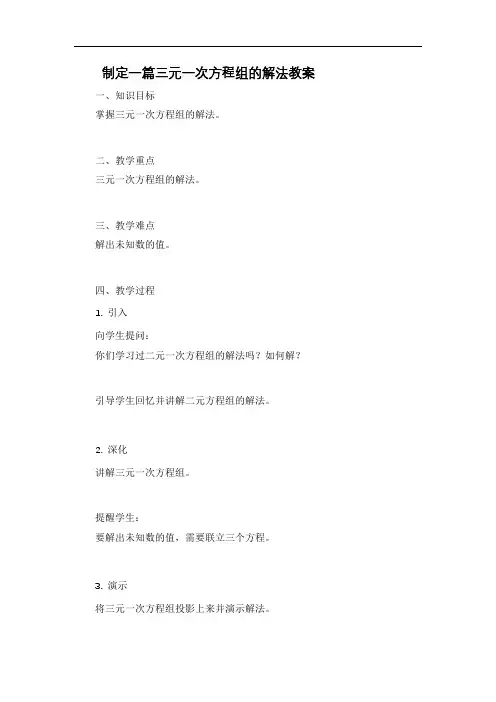 制定一篇三元一次方程组的解法教案

一、知识目标
掌握三元一次方程组的解法。

二、教学重点
三元一次方程组的解法。

三、教学难点
解出未知数的值。

四、教学过程
1. 引入
向学生提问：
你们学习过二元一次方程组的解法吗？如何解？

引导学生回忆并讲解二元方程组的解法。

2. 深化
讲解三元一次方程组。

提醒学生：
要解出未知数的值，需要联立三个方程。

3. 演示
将三元一次方程组投影上来并演示解法。